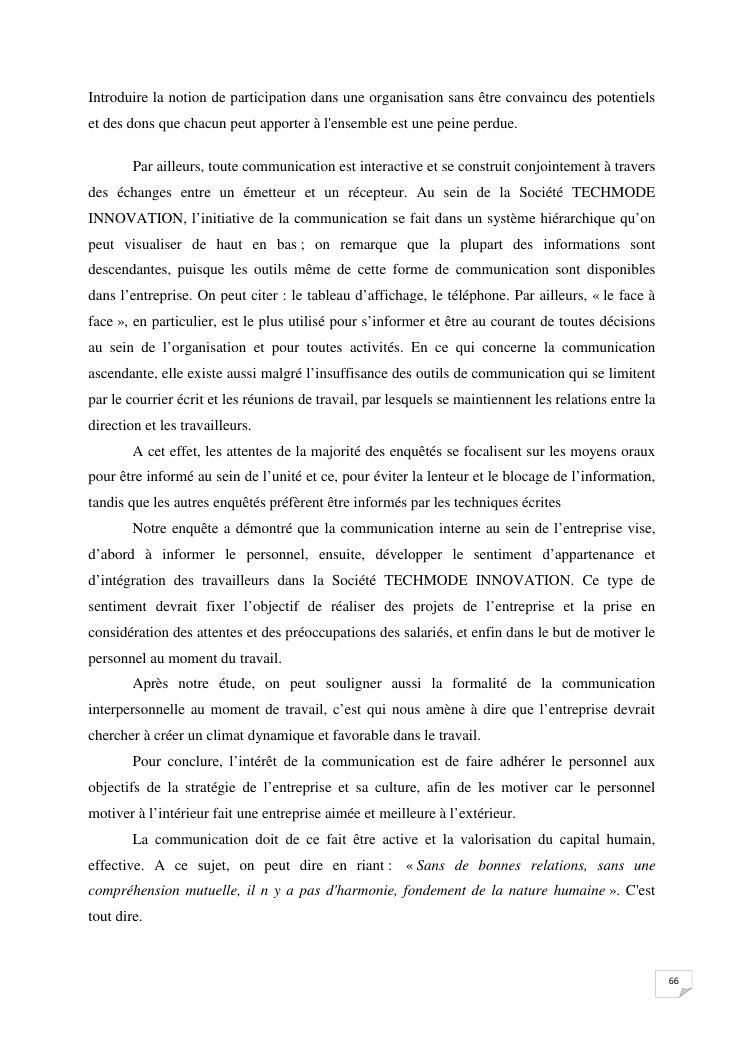 Introduire la notion de participation dans une organisation sans être convaincu des potentiels et des dons que chacun peut apporter à l'ensemble est une peine perdue.

Par ailleurs, toute communication est interactive et se construit conjointement à travers des échanges entre un émetteur et un récepteur. Au sein de la Société TECHMODE INNOVATION, l'initiative de la communication se fait dans un système hiérarchique qu'on peut visualiser de haut en bas ; on remarque que la plupart des informations sont descendantes, puisque les outils même de cette forme de communication sont disponibles dans l'entreprise. On peut citer : le tableau d'affichage, le téléphone. Par ailleurs, « le face à face », en particulier, est le plus utilisé pour s'informer et être au courant de toutes décisions au sein de l'organisation et pour toutes activités. En ce qui concerne la communication ascendante, elle existe aussi malgré l'insuffisance des outils de communication qui se limitent par le courrier écrit et les réunions de travail, par lesquels se maintiennent les relations entre la direction et les travailleurs.

A cet effet, les attentes de la majorité des enquêtés se focalisent sur les moyens oraux pour être informé au sein de l'unité et ce, pour éviter la lenteur et le blocage de l'information, tandis que les autres enquêtés préfèrent être informés par les techniques écrites

Notre enquête a démontré que la communication interne au sein de l'entreprise vise, d'abord à informer le personnel, ensuite, développer le sentiment d'appartenance et d'intégration des travailleurs dans la Société TECHMODE INNOVATION. Ce type de sentiment devrait fixer l'objectif de réaliser des projets de l'entreprise et la prise en considération des attentes et des préoccupations des salariés, et enfin dans le but de motiver le personnel au moment du travail.

Après notre étude, on peut souligner aussi la formalité de la communication interpersonnelle au moment de travail, c'est qui nous amène à dire que l'entreprise devrait chercher à créer un climat dynamique et favorable dans le travail.

Pour conclure, l'intérêt de la communication est de faire adhérer le personnel aux objectifs de la stratégie de l'entreprise et sa culture, afin de les motiver car le personnel motiver à l'intérieur fait une entreprise aimée et meilleure à l'extérieur.

La communication doit de ce fait être active et la valorisation du capital humain, effective. A ce sujet, on peut dire en riant : « Sans de bonnes relations, sans une compréhension mutuelle, il n y a pas d'harmonie, fondement de la nature humaine ». C'est tout dire.

66